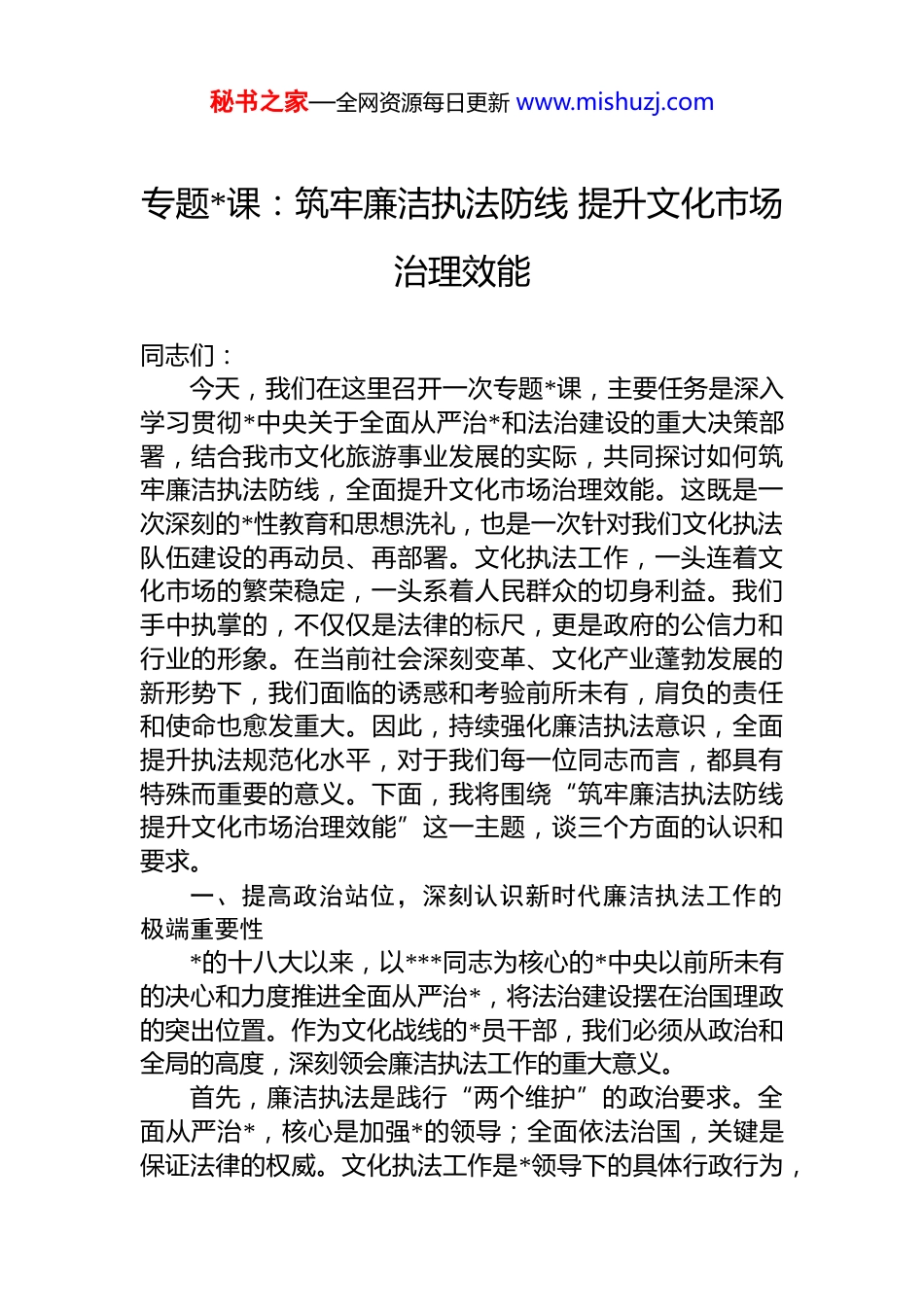 秘书之家—全网资源每日更新 www.mishuzj.com

专题*课：筑牢廉洁执法防线 提升文化市场治理效能

同志们：

今天，我们在这里召开一次专题*课，主要任务是深入学习贯彻*中央关于全面从严治*和法治建设的重大决策部署，结合我市文化旅游事业发展的实际，共同探讨如何筑牢廉洁执法防线，全面提升文化市场治理效能。这既是一次深刻的*性教育和思想洗礼，也是一次针对我们文化执法队伍建设的再动员、再部署。文化执法工作，一头连着文化市场的繁荣稳定，一头系着人民群众的切身利益。我们手中执掌的，不仅仅是法律的标尺，更是政府的公信力和行业的形象。在当前社会深刻变革、文化产业蓬勃发展的新形势下，我们面临的诱惑和考验前所未有，肩负的责任和使命也愈发重大。因此，持续强化廉洁执法意识，全面提升执法规范化水平，对于我们每一位同志而言，都具有特殊而重要的意义。下面，我将围绕“筑牢廉洁执法防线 提升文化市场治理效能”这一主题，谈三个方面的认识和要求。

一、提高政治站位，深刻认识新时代廉洁执法工作的极端重要性

*的十八大以来，以***同志为核心的*中央以前所未有的决心和力度推进全面从严治*，将法治建设摆在治国理政的突出位置。作为文化战线的*员干部，我们必须从政治和全局的高度，深刻领会廉洁执法工作的重大意义。

首先，廉洁执法是践行“两个维护”的政治要求。全面从严治*，核心是加强*的领导；全面依法治国，关键是保证法律的权威。文化执法工作是*领导下的具体行政行为，